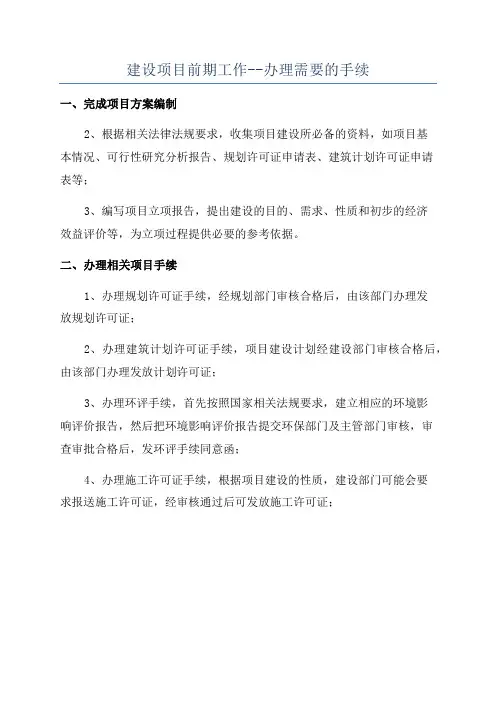 建设项目前期工作--办理需要的手续

一、完成项目方案编制

2、根据相关法律法规要求，收集项目建设所必备的资料，如项目基本情况、可行性研究分析报告、规划许可证申请表、建筑计划许可证申请表等；

3、编写项目立项报告，提出建设的目的、需求、性质和初步的经济效益评价等，为立项过程提供必要的参考依据。

二、办理相关项目手续

1、办理规划许可证手续，经规划部门审核合格后，由该部门办理发放规划许可证；

2、办理建筑计划许可证手续，项目建设计划经建设部门审核合格后，由该部门办理发放计划许可证；

3、办理环评手续，首先按照国家相关法规要求，建立相应的环境影响评价报告，然后把环境影响评价报告提交环保部门及主管部门审核，审查审批合格后，发环评手续同意函；

4、办理施工许可证手续，根据项目建设的性质，建设部门可能会要求报送施工许可证，经审核通过后可发放施工许可证；